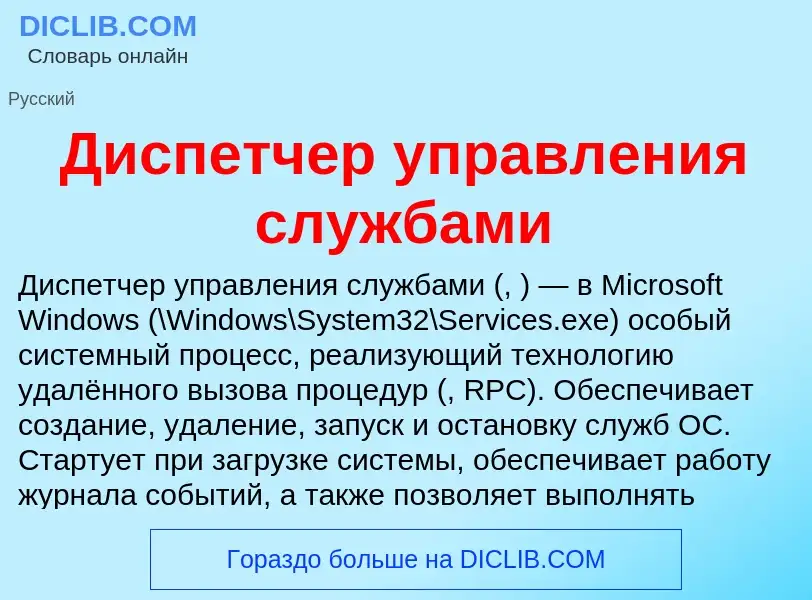 DICLIB.COM
Словарь онлайн

Русский

Диспетчер управления службами

Диспетчер управления службами (, ) — в Microsoft Windows (\Windows\System32\Services.exe) особый системный процесс, реализующий технологию удалённого вызова процедур (, RPC). Обеспечивает создание, удаление, запуск и остановку служб ОС. Стартует при загрузке системы, обеспечивает работу журнала событий, а также позволяет выполнять

Гораздо больше на DICLIB.COM